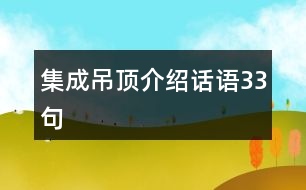 集成吊顶介绍话语33句